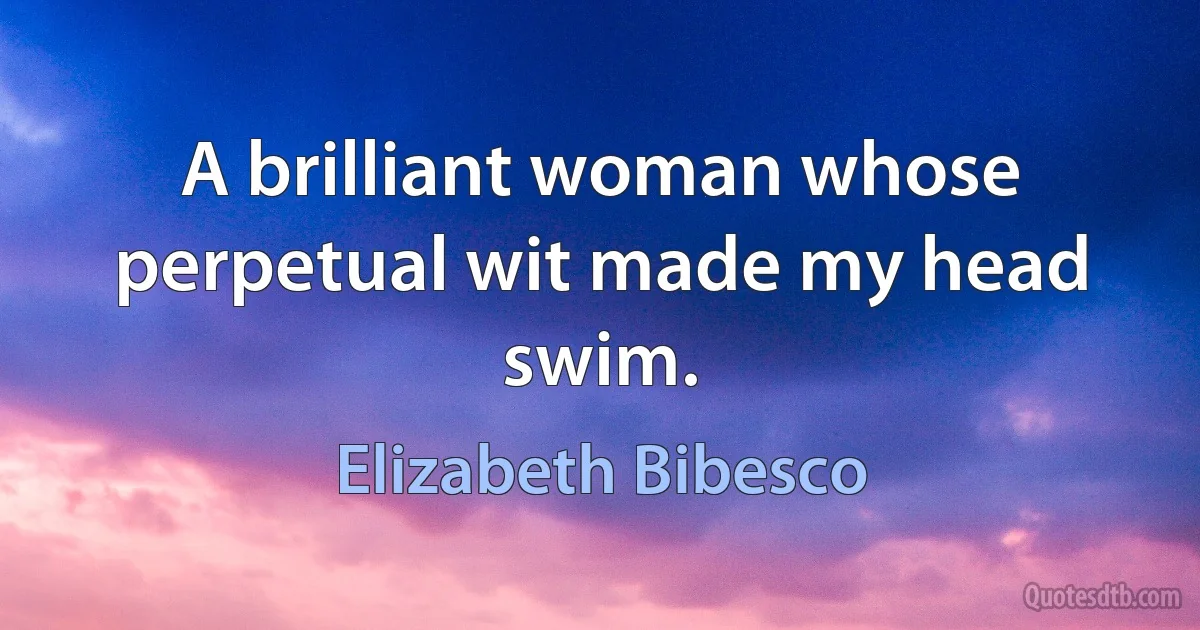 A brilliant woman whose perpetual wit made my head swim.

Elizabeth Bibesco

Quotesdtb.com